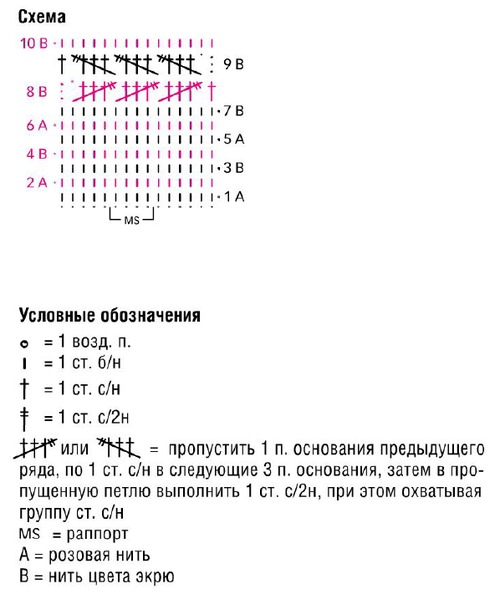 Схема

10 B
9 B
8 B
7 B
6 A
5 A
4 B
3 B
2 A
1 A
MS

Условные обозначения
= 1 возд. п.
= 1 ст. б/н
= 1 ст. с/н
= 1 ст. с/2н
или = пропустить 1 п. основания предыдущего ряда, по 1 ст. с/н в следующие 3 п. основания, затем в пропущенную петлю выполнить 1 ст. с/2н, при этом охватывая группу ст. с/н
MS = раппорт
A = розовая нить
B = нить цвета экрю